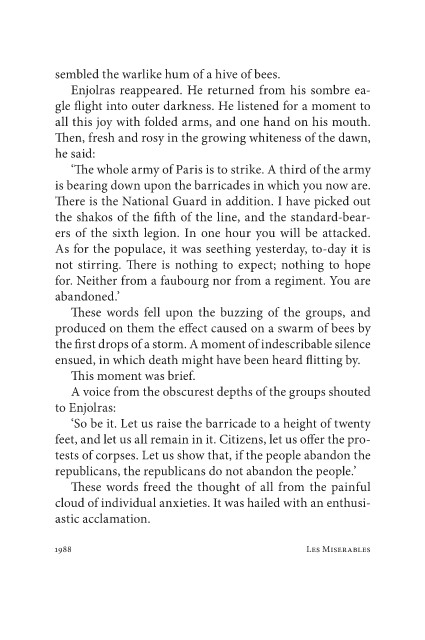 sembled the warlike hum of a hive of bees.

Enjolras reappeared. He returned from his sombre eagle flight into outer darkness. He listened for a moment to all this joy with folded arms, and one hand on his mouth. Then, fresh and rosy in the growing whiteness of the dawn, he said:

'The whole army of Paris is to strike. A third of the army is bearing down upon the barricades in which you now are. There is the National Guard in addition. I have picked out the shakos of the fifth of the line, and the standard-bearers of the sixth legion. In one hour you will be attacked. As for the populace, it was seething yesterday, to-day it is not stirring. There is nothing to expect; nothing to hope for. Neither from a faubourg nor from a regiment. You are abandoned.'

These words fell upon the buzzing of the groups, and produced on them the effect caused on a swarm of bees by the first drops of a storm. A moment of indescribable silence ensued, in which death might have been heard flitting by.

This moment was brief.

A voice from the obscurest depths of the groups shouted to Enjolras:

'So be it. Let us raise the barricade to a height of twenty feet, and let us all remain in it. Citizens, let us offer the protests of corpses. Let us show that, if the people abandon the republicans, the republicans do not abandon the people.'

These words freed the thought of all from the painful cloud of individual anxieties. It was hailed with an enthusiastic acclamation.

1988 Les Miserables